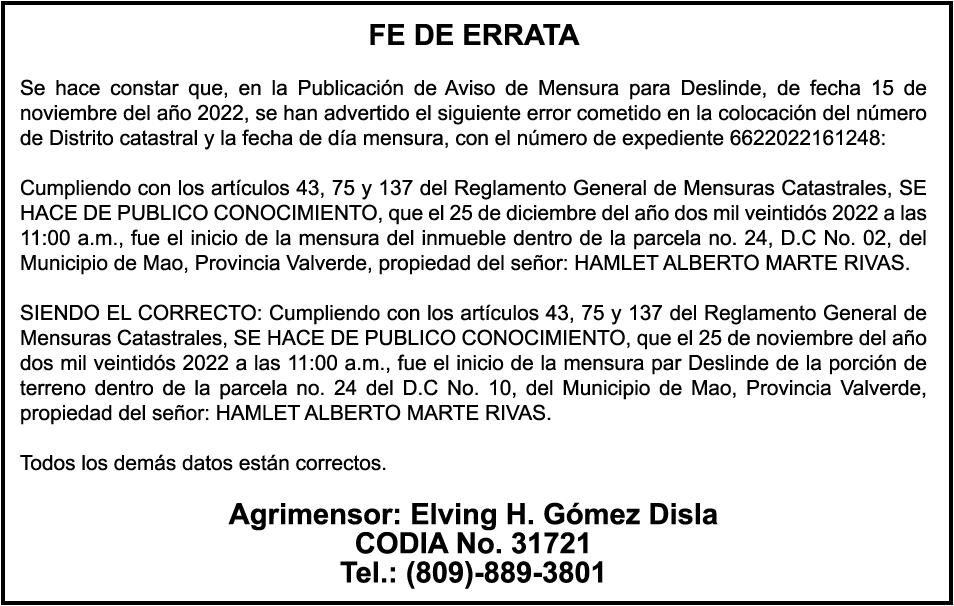 FE DE ERRATA

Se hace constar que, en la Publicación de Aviso de Mensura para Deslinde, de fecha 15 de noviembre del año 2022, se han advertido el siguiente error cometido en la colocación del número de Distrito catastral y la fecha de día mensura, con el número de expediente 6622022161248:

Cumpliendo con los artículos 43, 75 y 137 del Reglamento General de Mensuras Catastrales, SE HACE DE PUBLICO CONOCIMIENTO, que el 25 de diciembre del año dos mil veintidós 2022 a las 11:00 a.m., fue el inicio de la mensura del inmueble dentro de la parcela no. 24, D.C No. 02, del Municipio de Mao, Provincia Valverde, propiedad del señor: HAMLET ALBERTO MARTE RIVAS.

SIENDO EL CORRECTO: Cumpliendo con los artículos 43, 75 y 137 del Reglamento General de Mensuras Catastrales, SE HACE DE PUBLICO CONOCIMIENTO, que el 25 de noviembre del año dos mil veintidós 2022 a las 11:00 a.m., fue el inicio de la mensura par Deslinde de la porción de terreno dentro de la parcela no. 24 del D.C No. 10, del Municipio de Mao, Provincia Valverde, propiedad del señor: HAMLET ALBERTO MARTE RIVAS.

Todos los demás datos están correctos.

Agrimensor: Elving H. Gómez Disla
CODIA No. 31721
Tel.: (809)-889-3801